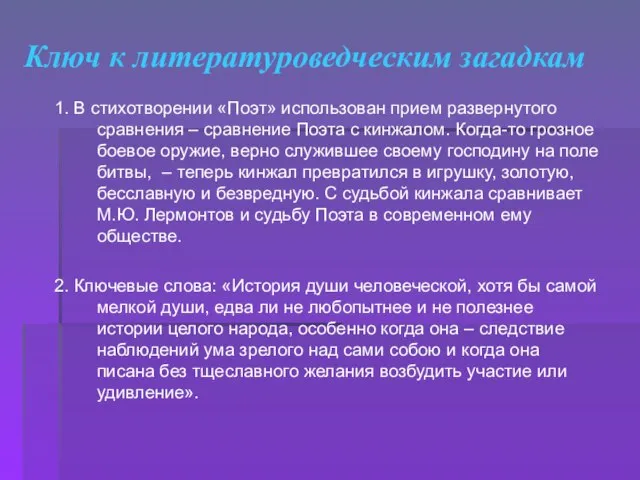 Ключ к литературоведческим загадкам

1. В стихотворении «Поэт» использован прием развернутого сравнения – сравнение Поэта с кинжалом. Когда-то грозное боевое оружие, верно служившее своему господину на поле битвы,  – теперь кинжал превратился в игрушку, золотую, бесславную и безвредную. С судьбой кинжала сравнивает М.Ю. Лермонтов и судьбу Поэта в современном ему обществе.

2. Ключевые слова: «История души человеческой, хотя бы самой мелкой души, едва ли не любопытнее и не полезнее истории целого народа, особенно когда она – следствие наблюдений ума зрелого над сами собою и когда она писана без тщеславного желания возбудить участие или удивление».